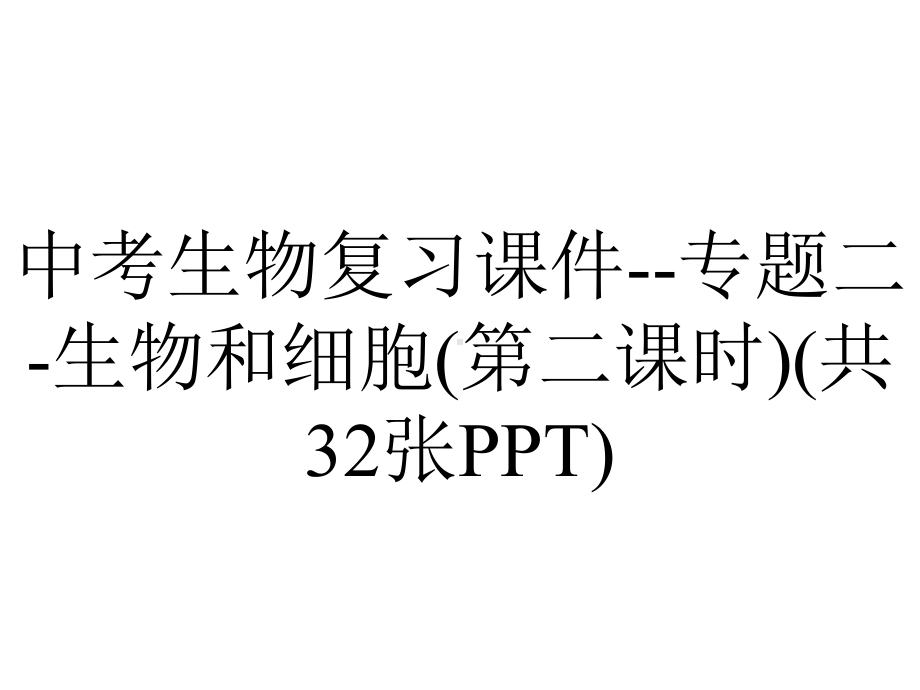 中考生物复习课件--专题二-生物和细胞(第二课时)(共32张PPT)